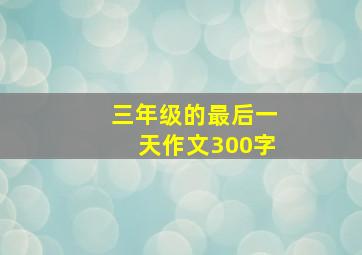 三年级的最后一天作文300字